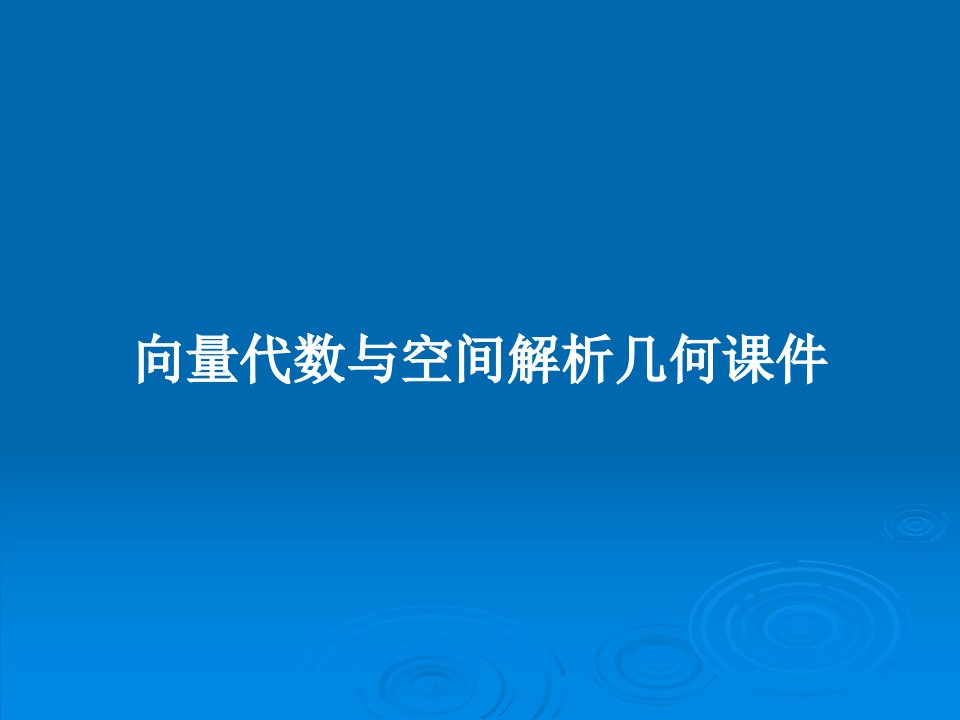 向量代数与空间解析几何课件